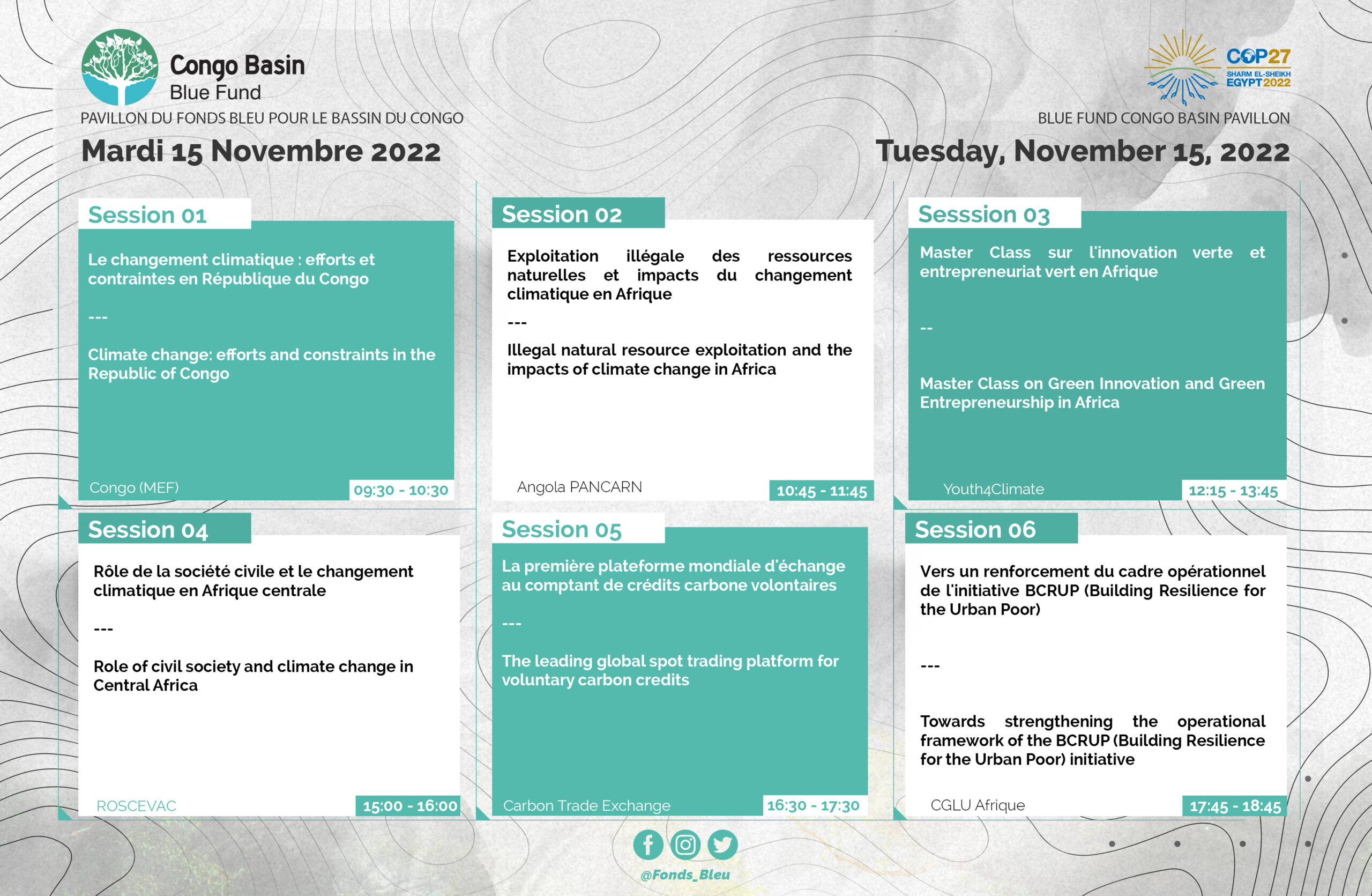 Congo Basin
Blue Fund

PAVILLON DU FONDS BLEU POUR LE BASSIN DU CONGO

Mardi 15 Novembre 2022

COP27
SHARM EL-SHEIKH
EGYPT 2022

BLUE FUND CONGO BASIN PAVILLON

Tuesday, November 15, 2022

Session 01

Le changement climatique : efforts et contraintes en République du Congo

---

Climate change: efforts and constraints in the Republic of Congo

Congo (MEF)
09:30 - 10:30

Session 02

Exploitation illégale des ressources naturelles et impacts du changement climatique en Afrique

---

Illegal natural resource exploitation and the impacts of climate change in Africa

Angola PANCARN
10:45 - 11:45

Sesssion 03

Master Class sur l'innovation verte et entrepreneuriat vert en Afrique

--

Master Class on Green Innovation and Green Entrepreneurship in Africa

Youth4Climate
12:15 - 13:45

Session 04

Rôle de la société civile et le changement climatique en Afrique centrale

---

Role of civil society and climate change in Central Africa

ROSCEVAC
15:00 - 16:00

Session 05

La première plateforme mondiale d'échange au comptant de crédits carbone volontaires

---

The leading global spot trading platform for voluntary carbon credits

Carbon Trade Exchange
16:30 - 17:30

Session 06

Vers un renforcement du cadre opérationnel de l'initiative BCRUP (Building Resilience for the Urban Poor)

---

Towards strengthening the operational framework of the BCRUP (Building Resilience for the Urban Poor) initiative

CGLU Afrique
17:45 - 18:45

@Fonds_Bleu